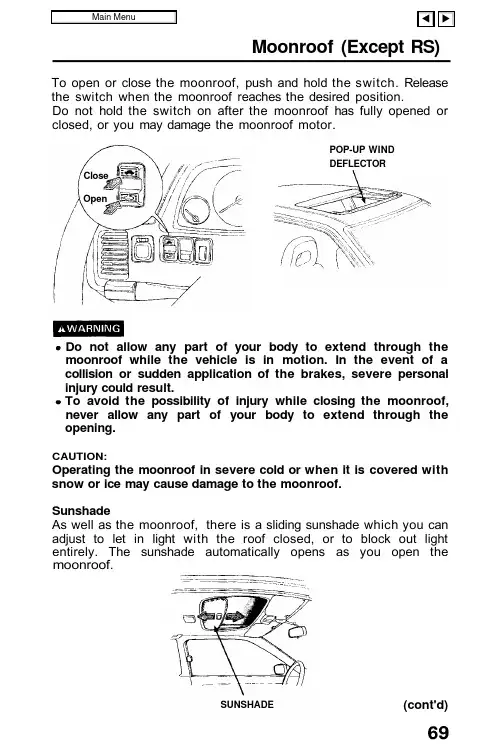 Main Menu

Moonroof (Except RS)

To open or close the moonroof, push and hold the switch. Release the switch when the moonroof reaches the desired position.
Do not hold the switch on after the moonroof has fully opened or closed, or you may damage the moonroof motor.

Close
Open

POP-UP WIND DEFLECTOR

WARNING

• Do not allow any part of your body to extend through the moonroof while the vehicle is in motion. In the event of a collision or sudden application of the brakes, severe personal injury could result.
• To avoid the possibility of injury while closing the moonroof, never allow any part of your body to extend through the opening.

CAUTION:
Operating the moonroof in severe cold or when it is covered with snow or ice may cause damage to the moonroof.

Sunshade
As well as the moonroof, there is a sliding sunshade which you can adjust to let in light with the roof closed, or to block out light entirely. The sunshade automatically opens as you open the moonroof.

SUNSHADE

(cont'd)

69